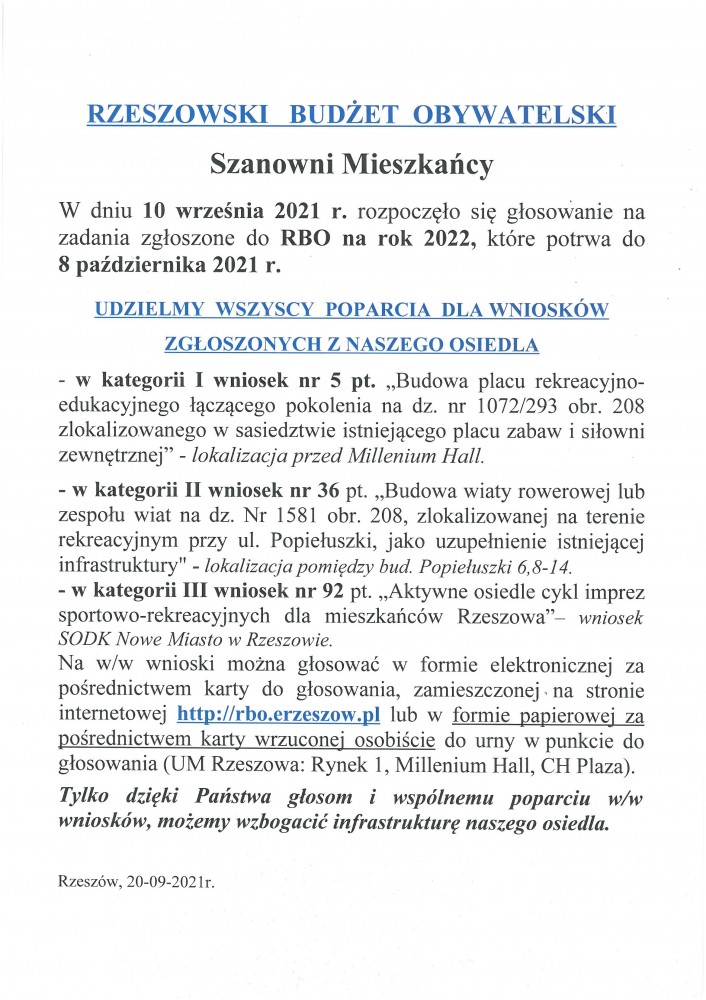 RZESZOWSKI BUDŻET OBYWATELSKI

Szanowni Mieszkańcy

W dniu 10 września 2021 r. rozpoczęło się głosowanie na zadania zgłoszone do RBO na rok 2022, które potrwa do 8 października 2021 r.

UDZIELMY WSZYSCY POPARCIA DLA WNIOSKÓW ZGŁOSZONYCH Z NASZEGO OSIEDLA

- w kategorii I wniosek nr 5 pt. „Budowa placu rekreacyjno-edukacyjnego łączącego pokolenia na dz. nr 1072/293 obr. 208 zlokalizowanego w sasiedztwie istniejącego placu zabaw i siłowni zewnętrznej" - lokalizacja przed Millenium Hall.

- w kategorii II wniosek nr 36 pt. „Budowa wiaty rowerowej lub zespołu wiat na dz. Nr 1581 obr. 208, zlokalizowanej na terenie rekreacyjnym przy ul. Popiełuszki, jako uzupełnienie istniejącej infrastruktury" - lokalizacja pomiędzy bud. Popiełuszki 6,8-14.
- w kategorii III wniosek nr 92 pt. „Aktywne osiedle cykl imprez sportowo-rekreacyjnych dla mieszkańców Rzeszowa"– wniosek SODK Nowe Miasto w Rzeszowie.
Na w/w wnioski można głosować w formie elektronicznej za pośrednictwem karty do głosowania, zamieszczonej na stronie internetowej http://rbo.erzeszow.pl lub w formie papierowej za pośrednictwem karty wrzuconej osobiście do urny w punkcie do głosowania (UM Rzeszowa: Rynek 1, Millenium Hall, CH Plaza).

Tylko dzięki Państwa głosom i wspólnemu poparciu w/w wniosków, możemy wzbogacić infrastrukturę naszego osiedla.

Rzeszów, 20-09-2021r.